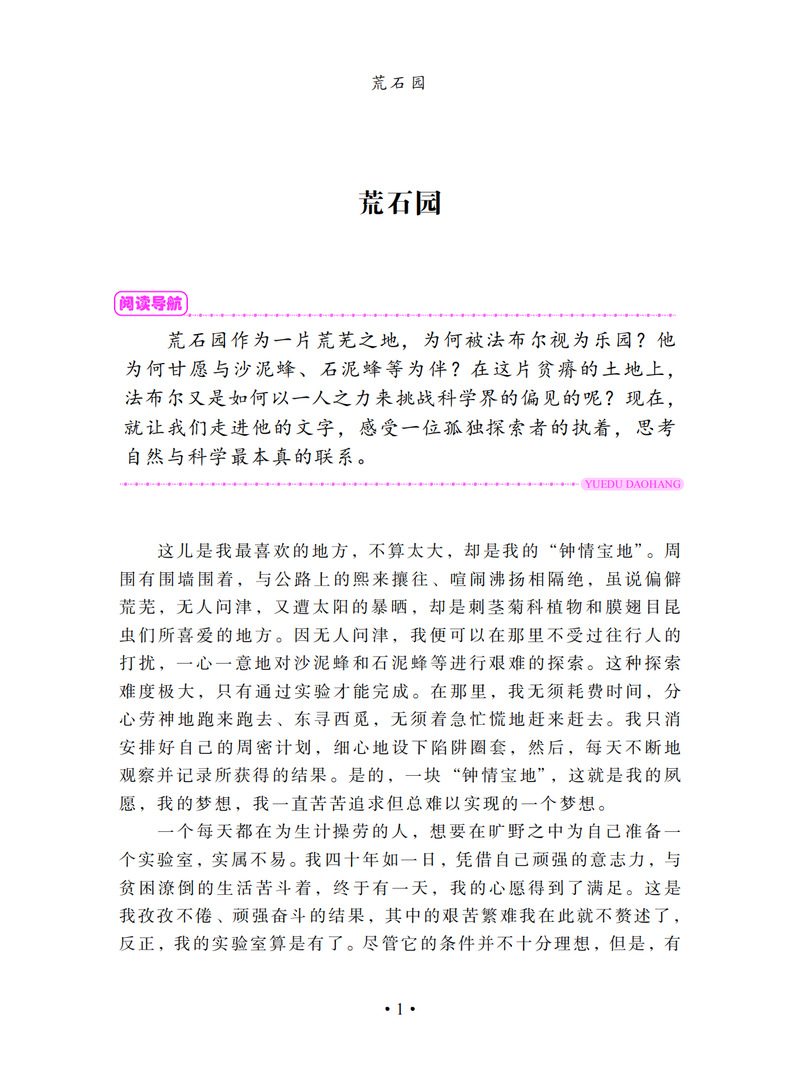 荒石园

荒石园

阅读导航

荒石园作为一片荒芜之地，为何被法布尔视为乐园？他为何甘愿与沙泥蜂、石泥蜂等为伴？在这片贫瘠的土地上，法布尔又是如何以一人之力来挑战科学界的偏见的呢？现在，就让我们走进他的文字，感受一位孤独探索者的执着，思考自然与科学最本真的联系。

YUEDU DAOHANG

这儿是我最喜欢的地方，不算太大，却是我的“钟情宝地”。周围有围墙围着，与公路上的熙来攘往、喧闹沸扬相隔绝，虽说偏僻荒芜，无人问津，又遭太阳的暴晒，却是刺茎菊科植物和膜翅目昆虫们所喜爱的地方。因无人问津，我便可以在那里不受过往行人的打扰，一心一意地对沙泥蜂和石泥蜂等进行艰难的探索。这种探索难度极大，只有通过实验才能完成。在那里，我无须耗费时间，分心劳神地跑来跑去、东寻西觅，无须着急忙慌地赶来赶去。我只消安排好自己的周密计划，细心地设下陷阱圈套，然后，每天不断地观察并记录所获得的结果。是的，一块“钟情宝地”，这就是我的夙愿，我的梦想，我一直苦苦追求但总难以实现的一个梦想。

一个每天都在为生计操劳的人，想要在旷野之中为自己准备一个实验室，实属不易。我四十年如一日，凭借自己顽强的意志力，与贫困潦倒的生活苦斗着，终于有一天，我的心愿得到了满足。这是我孜孜不倦、顽强奋斗的结果，其中的艰苦繁难我在此就不赘述了，反正，我的实验室算是有了。尽管它的条件并不十分理想，但是，有

• 1 •